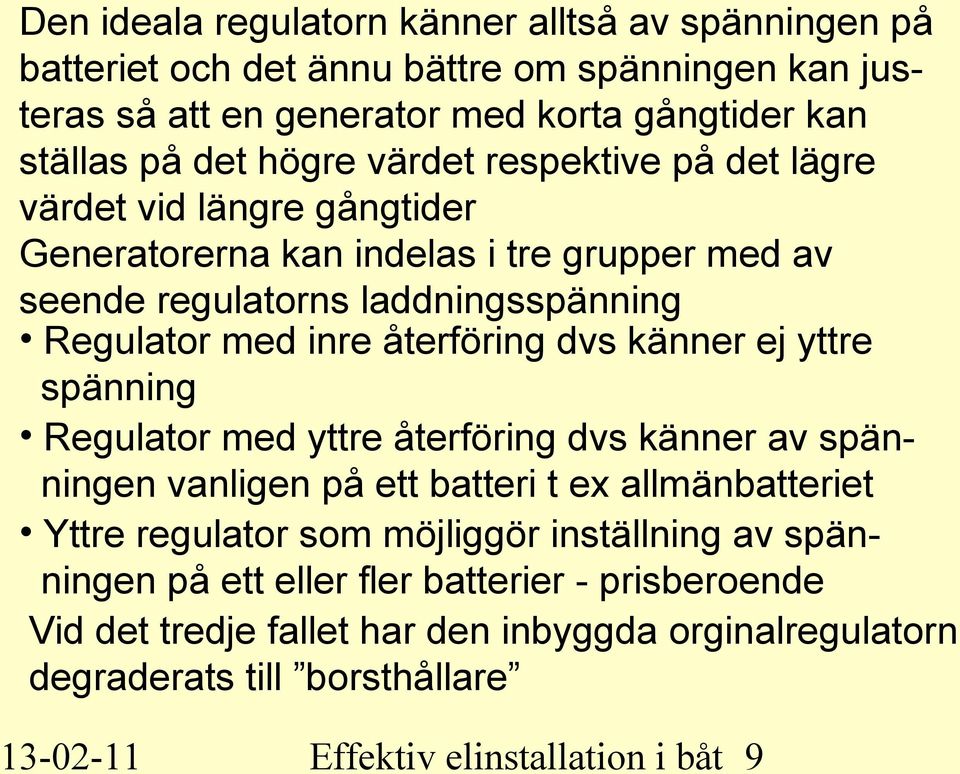 Den ideala regulatorn känner alltså av spänningen på batteriet och det ännu bättre om spänningen kan justeras så att en generator med korta gångtider kan ställas på det högre värdet respektive på det lägre värdet vid längre gångtider
Generatorerna kan indelas i tre grupper med av seende regulatorns laddningsspänning

• Regulator med inre återföring dvs känner ej yttre spänning
• Regulator med yttre återföring dvs känner av spänningen vanligen på ett batteri t ex allmänbatteriet
• Yttre regulator som möjliggör inställning av spänningen på ett eller fler batterier - prisberoende

Vid det tredje fallet har den inbyggda orginalregulatorn degraderats till ”borsthållare”

13-02-11 Effektiv elinstallation i båt 9